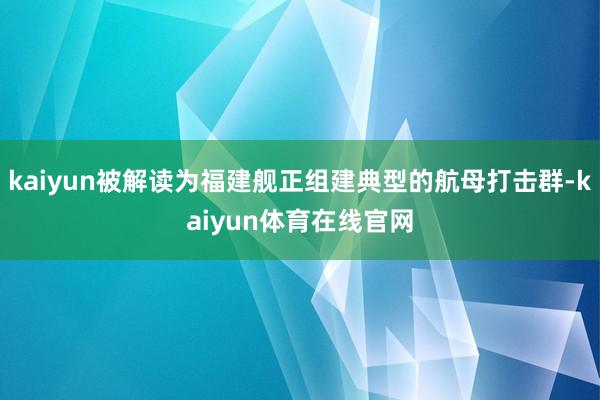 kaiyun被解读为福建舰正组建典型的航母打击群-kaiyun体育在线官网